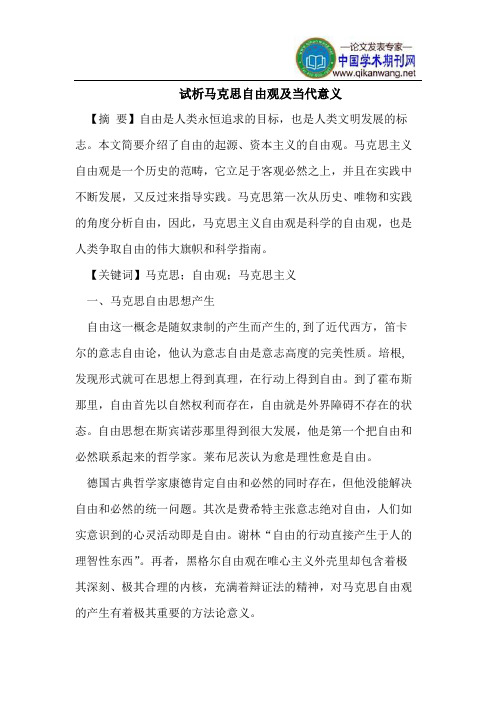 —论文发表专家—
中国学术期刊网
www.qikanwang.net

试析马克思自由观及当代意义

【摘 要】自由是人类永恒追求的目标，也是人类文明发展的标志。本文简要介绍了自由的起源、资本主义的自由观。马克思主义自由观是一个历史的范畴，它立足于客观必然之上，并且在实践中不断发展，又反过来指导实践。马克思第一次从历史、唯物和实践的角度分析自由，因此，马克思主义自由观是科学的自由观，也是人类争取自由的伟大旗帜和科学指南。

【关键词】马克思；自由观；马克思主义

一、马克思自由思想产生

自由这一概念是随奴隶制的产生而产生的，到了近代西方，笛卡尔的意志自由论，他认为意志自由是意志高度的完美性质。培根，发现形式就可在思想上得到真理，在行动上得到自由。到了霍布斯那里，自由首先以自然权利而存在，自由就是外界障碍不存在的状态。自由思想在斯宾诺莎那里得到很大发展，他是第一个把自由和必然联系起来的哲学家。莱布尼茨认为愈是理性愈是自由。

德国古典哲学家康德肯定自由和必然的同时存在，但他没能解决自由和必然的统一问题。其次是费希特主张意志绝对自由，人们如实意识到的心灵活动即是自由。谢林“自由的行动直接产生于人的理智性东西”。再者，黑格尔自由观在唯心主义外壳里却包含着极其深刻、极其合理的内核，充满着辩证法的精神，对马克思自由观的产生有着极其重要的方法论意义。